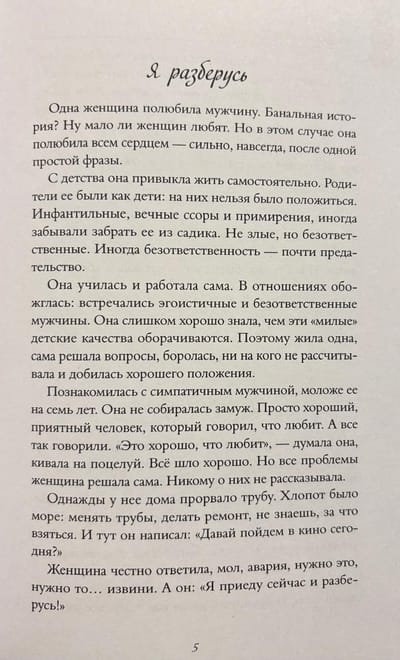 Я разберусь

Одна женщина полюбила мужчину. Банальная история? Ну мало ли женщин любят. Но в этом случае она полюбила всем сердцем — сильно, навсегда, после одной простой фразы.

С детства она привыкла жить самостоятельно. Родители ее были как дети: на них нельзя было положиться. Инфантильные, вечные ссоры и примирения, иногда забывали забрать ее из садика. Не злые, но безответственные. Иногда безответственность — почти предательство.

Она училась и работала сама. В отношениях обожглась: встречались эгоистичные и безответственные мужчины. Она слишком хорошо знала, чем эти «милые» детские качества оборачиваются. Поэтому жила одна, сама решала вопросы, боролась, ни на кого не рассчитывала и добилась хорошего положения.

Познакомилась с симпатичным мужчиной, моложе ее на семь лет. Она не собиралась замуж. Просто хороший, приятный человек, который говорил, что любит. А все так говорили. «Это хорошо, что любит», — думала она, кивала на поцелуй. Всё шло хорошо. Но все проблемы женщина решала сама. Никому о них не рассказывала.

Однажды у нее дома прорвало трубу. Хлопот было море: менять трубы, делать ремонт, не знаешь, за что взяться. И тут он написал: «Давай пойдем в кино сегодня?»

Женщина честно ответила, мол, авария, нужно это, нужно то… извини. А он: «Я приеду сейчас и разберусь!»

5